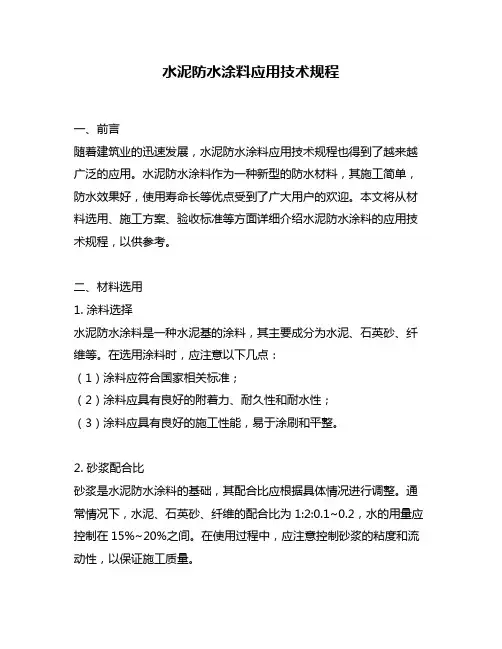 水泥防水涂料应用技术规程

一、前言
随着建筑业的迅速发展，水泥防水涂料应用技术规程也得到了越来越广泛的应用。水泥防水涂料作为一种新型的防水材料，其施工简单，防水效果好，使用寿命长等优点受到了广大用户的欢迎。本文将从材料选用、施工方案、验收标准等方面详细介绍水泥防水涂料的应用技术规程，以供参考。

二、材料选用
1. 涂料选择
水泥防水涂料是一种水泥基的涂料，其主要成分为水泥、石英砂、纤维等。在选用涂料时，应注意以下几点：
（1）涂料应符合国家相关标准；
（2）涂料应具有良好的附着力、耐久性和耐水性；
（3）涂料应具有良好的施工性能，易于涂刷和平整。

2. 砂浆配合比
砂浆是水泥防水涂料的基础，其配合比应根据具体情况进行调整。通常情况下，水泥、石英砂、纤维的配合比为 1:2:0.1~0.2，水的用量应控制在 15%~20%之间。在使用过程中，应注意控制砂浆的粘度和流动性，以保证施工质量。